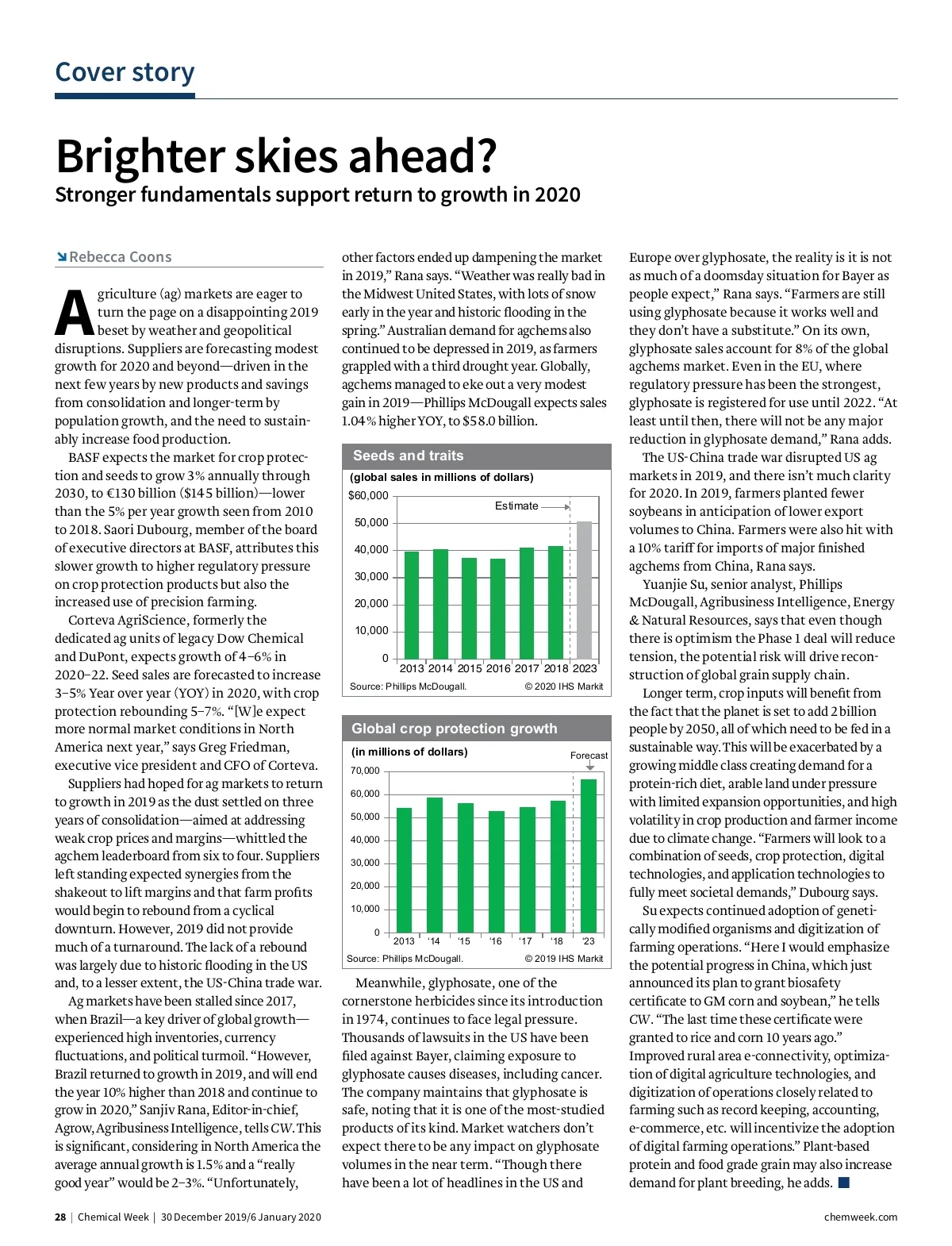 Cover story

Brighter skies ahead?

Stronger fundamentals support return to growth in 2020

Rebecca Coons

Agriculture (ag) markets are eager to turn the page on a disappointing 2019 beset by weather and geopolitical disruptions. Suppliers are forecasting modest growth for 2020 and beyond—driven in the next few years by new products and savings from consolidation and longer-term by population growth, and the need to sustainably increase food production.

BASF expects the market for crop protection and seeds to grow 3% annually through 2030, to €130 billion ($145 billion)—lower than the 5% per year growth seen from 2010 to 2018. Saori Dubourg, member of the board of executive directors at BASF, attributes this slower growth to higher regulatory pressure on crop protection products but also the increased use of precision farming.

Corteva AgriScience, formerly the dedicated ag units of legacy Dow Chemical and DuPont, expects growth of 4–6% in 2020–22. Seed sales are forecasted to increase 3–5% Year over year (YOY) in 2020, with crop protection rebounding 5–7%. “[W]e expect more normal market conditions in North America next year,” says Greg Friedman, executive vice president and CFO of Corteva.

Suppliers had hoped for ag markets to return to growth in 2019 as the dust settled on three years of consolidation—aimed at addressing weak crop prices and margins—whittled the agchem leaderboard from six to four. Suppliers left standing expected synergies from the shakeout to lift margins and that farm profits would begin to rebound from a cyclical downturn. However, 2019 did not provide much of a turnaround. The lack of a rebound was largely due to historic flooding in the US and, to a lesser extent, the US-China trade war.

Ag markets have been stalled since 2017, when Brazil—a key driver of global growth—experienced high inventories, currency fluctuations, and political turmoil. “However, Brazil returned to growth in 2019, and will end the year 10% higher than 2018 and continue to grow in 2020,” Sanjiv Rana, Editor-in-chief, Agrow, Agribusiness Intelligence, tells CW. This is significant, considering in North America the average annual growth is 1.5% and a “really good year” would be 2–3%. “Unfortunately, other factors ended up dampening the market in 2019,” Rana says. “Weather was really bad in the Midwest United States, with lots of snow early in the year and historic flooding in the spring.” Australian demand for agchems also continued to be depressed in 2019, as farmers grappled with a third drought year. Globally, agchems managed to eke out a very modest gain in 2019—Phillips McDougall expects sales 1.04% higher YOY, to $58.0 billion.

Seeds and traits
(global sales in millions of dollars)
$60,000
50,000
40,000
30,000
20,000
10,000
0
Estimate
2013 2014 2015 2016 2017 2018 2023
Source: Phillips McDougall.
© 2020 IHS Markit

Global crop protection growth
(in millions of dollars)
Forecast
70,000
60,000
50,000
40,000
30,000
20,000
10,000
0
2013 '14 '15 '16 '17 '18 '23
Source: Phillips McDougall.
© 2019 IHS Markit

Meanwhile, glyphosate, one of the cornerstone herbicides since its introduction in 1974, continues to face legal pressure. Thousands of lawsuits in the US have been filed against Bayer, claiming exposure to glyphosate causes diseases, including cancer. The company maintains that glyphosate is safe, noting that it is one of the most-studied products of its kind. Market watchers don’t expect there to be any impact on glyphosate volumes in the near term. “Though there have been a lot of headlines in the US and Europe over glyphosate, the reality is it is not as much of a doomsday situation for Bayer as people expect,” Rana says. “Farmers are still using glyphosate because it works well and they don’t have a substitute.” On its own, glyphosate sales account for 8% of the global agchems market. Even in the EU, where regulatory pressure has been the strongest, glyphosate is registered for use until 2022. “At least until then, there will not be any major reduction in glyphosate demand,” Rana adds.

The US-China trade war disrupted US ag markets in 2019, and there isn’t much clarity for 2020. In 2019, farmers planted fewer soybeans in anticipation of lower export volumes to China. Farmers were also hit with a 10% tariff for imports of major finished agchems from China, Rana says.

Yuanjie Su, senior analyst, Phillips McDougall, Agribusiness Intelligence, Energy & Natural Resources, says that even though there is optimism the Phase 1 deal will reduce tension, the potential risk will drive reconstruction of global grain supply chain.

Longer term, crop inputs will benefit from the fact that the planet is set to add 2 billion people by 2050, all of which need to be fed in a sustainable way. This will be exacerbated by a growing middle class creating demand for a protein-rich diet, arable land under pressure with limited expansion opportunities, and high volatility in crop production and farmer income due to climate change. “Farmers will look to a combination of seeds, crop protection, digital technologies, and application technologies to fully meet societal demands,” Dubourg says.

Su expects continued adoption of genetically modified organisms and digitization of farming operations. “Here I would emphasize the potential progress in China, which just announced its plan to grant biosafety certificate to GM corn and soybean,” he tells CW. “The last time these certificate were granted to rice and corn 10 years ago.” Improved rural area e-connectivity, optimization of digital agriculture technologies, and digitization of operations closely related to farming such as record keeping, accounting, e-commerce, etc. will incentivize the adoption of digital farming operations.” Plant-based protein and food grade grain may also increase demand for plant breeding, he adds.

28 | Chemical Week | 30 December 2019/6 January 2020

chemweek.com